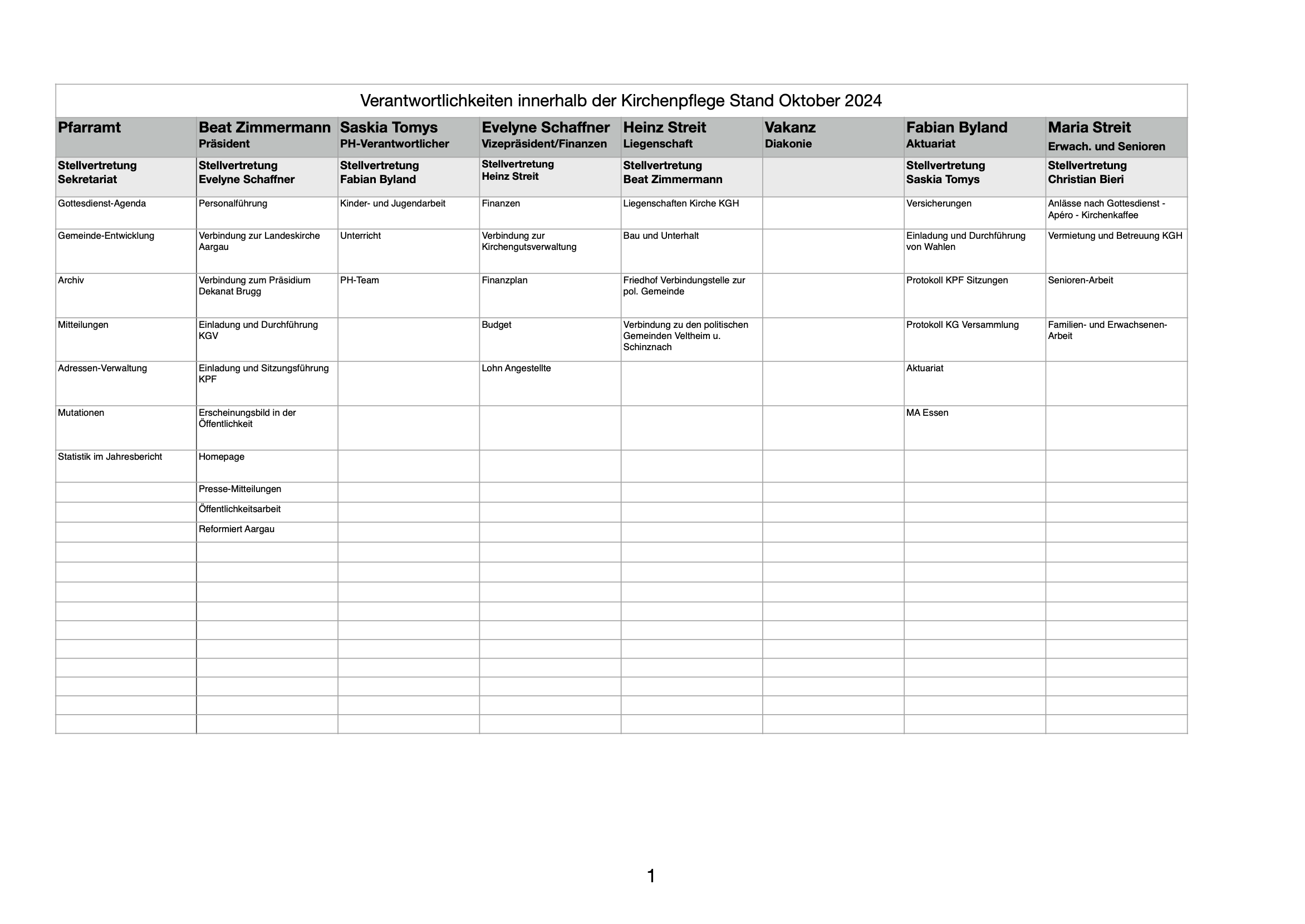 Verantwortlichkeiten innerhalb der Kirchenpflege Stand Oktober 2024

| Pfarramt | Beat Zimmermann Präsident | Saskia Tomys PH-Verantwortlicher | Evelyne Schaffner Vizepräsident/Finanzen | Heinz Streit Liegenschaft | Vakanz Diakonie | Fabian Byland Aktuariat | Maria Streit Erwach. und Senioren |
|---|---|---|---|---|---|---|---|
| Stellvertretung Sekretariat | Stellvertretung Evelyne Schaffner | Stellvertretung Fabian Byland | Stellvertretung Heinz Streit | Stellvertretung Beat Zimmermann | | Stellvertretung Saskia Tomys | Stellvertretung Christian Bieri |
| Gottesdienst-Agenda | Personalführung | Kinder- und Jugendarbeit | Finanzen | Liegenschaften Kirche KGH | | Versicherungen | Anlässe nach Gottesdienst - Apéro - Kirchenkaffee |
| Gemeinde-Entwicklung | Verbindung zur Landeskirche Aargau | Unterricht | Verbindung zur Kirchengutsverwaltung | Bau und Unterhalt | | Einladung und Durchführung von Wahlen | Vermietung und Betreuung KGH |
| Archiv | Verbindung zum Präsidium Dekanat Brugg | PH-Team | Finanzplan | Friedhof Verbindungstelle zur pol. Gemeinde | | Protokoll KPF Sitzungen | Senioren-Arbeit |
| Mitteilungen | Einladung und Durchführung KGV | | Budget | Verbindung zu den politischen Gemeinden Veltheim u. Schinznach | | Protokoll KG Versammlung | Familien- und Erwachsenen-Arbeit |
| Adressen-Verwaltung | Einladung und Sitzungsführung KPF | | Lohn Angestellte | | | Aktuariat | |
| Mutationen | Erscheinungsbild in der Öffentlichkeit | | | | | MA Essen | |
| Statistik im Jahresbericht | Homepage | | | | | | |
| | Presse-Mitteilungen | | | | | | |
| | Öffentlichkeitsarbeit | | | | | | |
| | Reformiert Aargau | | | | | | |

1